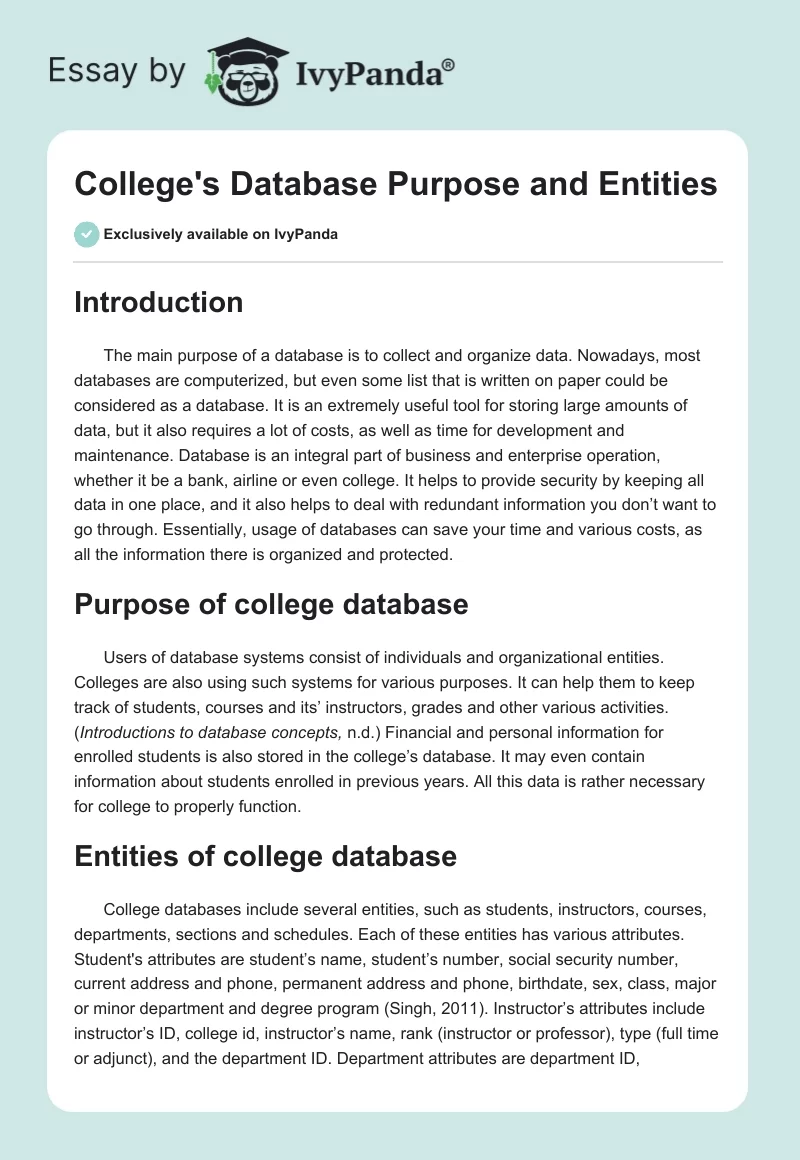 Essay by IvyPanda®

College's Database Purpose and Entities

Exclusively available on IvyPanda

Introduction

The main purpose of a database is to collect and organize data. Nowadays, most databases are computerized, but even some list that is written on paper could be considered as a database. It is an extremely useful tool for storing large amounts of data, but it also requires a lot of costs, as well as time for development and maintenance. Database is an integral part of business and enterprise operation, whether it be a bank, airline or even college. It helps to provide security by keeping all data in one place, and it also helps to deal with redundant information you don't want to go through. Essentially, usage of databases can save your time and various costs, as all the information there is organized and protected.

Purpose of college database

Users of database systems consist of individuals and organizational entities. Colleges are also using such systems for various purposes. It can help them to keep track of students, courses and its' instructors, grades and other various activities. (Introductions to database concepts, n.d.) Financial and personal information for enrolled students is also stored in the college's database. It may even contain information about students enrolled in previous years. All this data is rather necessary for college to properly function.

Entities of college database

College databases include several entities, such as students, instructors, courses, departments, sections and schedules. Each of these entities has various attributes. Student's attributes are student's name, student's number, social security number, current address and phone, permanent address and phone, birthdate, sex, class, major or minor department and degree program (Singh, 2011). Instructor's attributes include instructor's ID, college id, instructor's name, rank (instructor or professor), type (full time or adjunct), and the department ID. Department attributes are department ID,